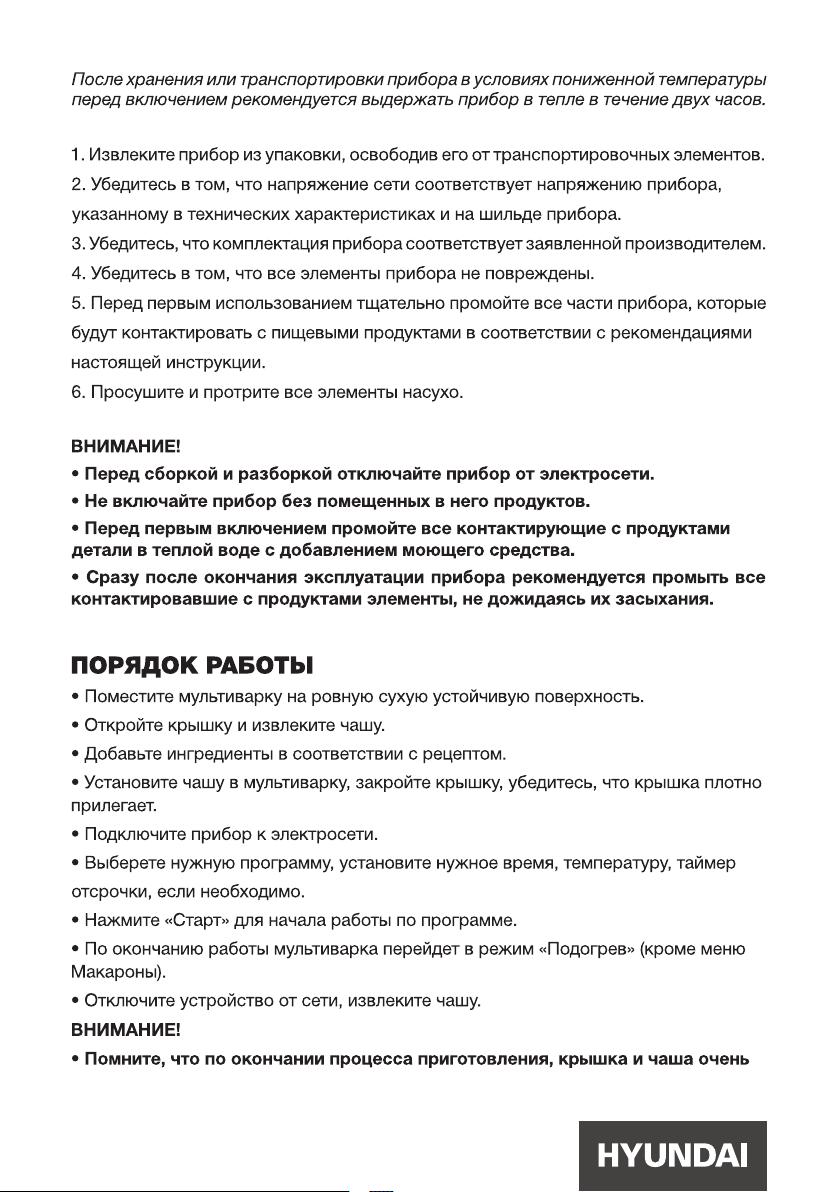 После хранения или транспортировки прибора в условиях пониженной температуры перед включением рекомендуется выдержать прибор в тепле в течение двух часов.

1. Извлеките прибор из упаковки, освободив его от транспортировочных элементов.
2. Убедитесь в том, что напряжение сети соответствует напряжению прибора, указанному в технических характеристиках и на шильде прибора.
3. Убедитесь, что комплектация прибора соответствует заявленной производителем.
4. Убедитесь в том, что все элементы прибора не повреждены.
5. Перед первым использованием тщательно промойте все части прибора, которые будут контактировать с пищевыми продуктами в соответствии с рекомендациями настоящей инструкции.
6. Просушите и протрите все элементы насухо.

ВНИМАНИЕ!
• Перед сборкой и разборкой отключайте прибор от электросети.
• Не включайте прибор без помещенных в него продуктов.
• Перед первым включением промойте все контактирующие с продуктами детали в теплой воде с добавлением моющего средства.
• Сразу после окончания эксплуатации прибора рекомендуется промыть все контактировавшие с продуктами элементы, не дожидаясь их засыхания.

ПОРЯДОК РАБОТЫ
• Поместите мультиварку на ровную сухую устойчивую поверхность.
• Откройте крышку и извлеките чашу.
• Добавьте ингредиенты в соответствии с рецептом.
• Установите чашу в мультиварку, закройте крышку, убедитесь, что крышка плотно прилегает.
• Подключите прибор к электросети.
• Выберете нужную программу, установите нужное время, температуру, таймер отсрочки, если необходимо.
• Нажмите «Старт» для начала работы по программе.
• По окончанию работы мультиварка перейдет в режим «Подогрев» (кроме меню Макароны).
• Отключите устройство от сети, извлеките чашу.
ВНИМАНИЕ!
• Помните, что по окончании процесса приготовления, крышка и чаша очень

HYUNDAI